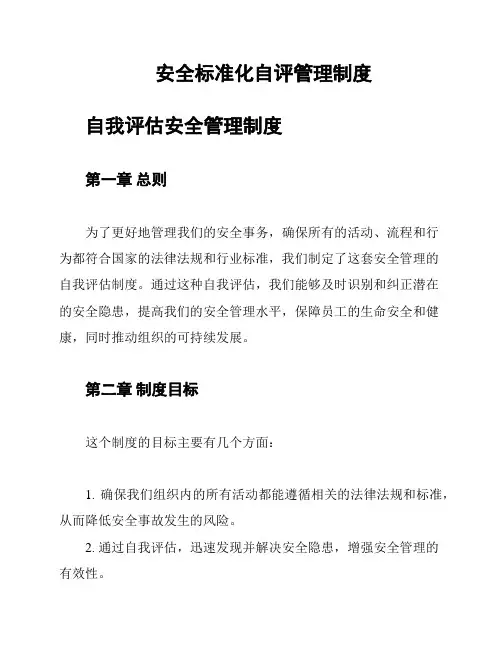 安全标准化自评管理制度

自我评估安全管理制度

第一章 总则

为了更好地管理我们的安全事务，确保所有的活动、流程和行为都符合国家的法律法规和行业标准，我们制定了这套安全管理的自我评估制度。通过这种自我评估，我们能够及时识别和纠正潜在的安全隐患，提高我们的安全管理水平，保障员工的生命安全和健康，同时推动组织的可持续发展。

第二章 制度目标

这个制度的目标主要有几个方面：

1. 确保我们组织内的所有活动都能遵循相关的法律法规和标准，从而降低安全事故发生的风险。

2. 通过自我评估，迅速发现并解决安全隐患，增强安全管理的有效性。